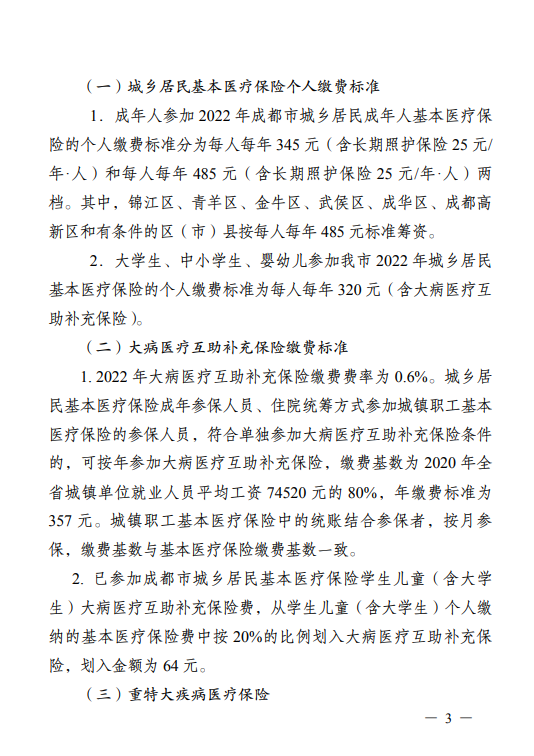 （一）城乡居民基本医疗保险个人缴费标准

1. 成年人参加 2022 年成都市城乡居民成年人基本医疗保险的个人缴费标准分为每人每年 345 元（含长期照护保险 25 元/年·人）和每人每年 485 元（含长期照护保险 25 元/年·人）两档。其中，锦江区、青羊区、金牛区、武侯区、成华区、成都高新区和有条件的区（市）县按每人每年 485 元标准筹资。

2. 大学生、中小学生、婴幼儿参加我市 2022 年城乡居民基本医疗保险的个人缴费标准为每人每年 320 元（含大病医疗互助补充保险）。

（二）大病医疗互助补充保险缴费标准

1. 2022 年大病医疗互助补充保险缴费费率为 0.6%。城乡居民基本医疗保险成年参保人员、住院统筹方式参加城镇职工基本医疗保险的参保人员，符合单独参加大病医疗互助补充保险条件的，可按年参加大病医疗互助补充保险，缴费基数为 2020 年全省城镇单位就业人员平均工资 74520 元的 80%，年缴费标准为 357 元。城镇职工基本医疗保险中的统账结合参保者，按月参保，缴费基数与基本医疗保险缴费基数一致。

2. 已参加成都市城乡居民基本医疗保险学生儿童（含大学生）大病医疗互助补充保险费，从学生儿童（含大学生）个人缴纳的基本医疗保险费中按 20%的比例划入大病医疗互助补充保险，划入金额为 64 元。

（三）重特大疾病医疗保险

— 3 —